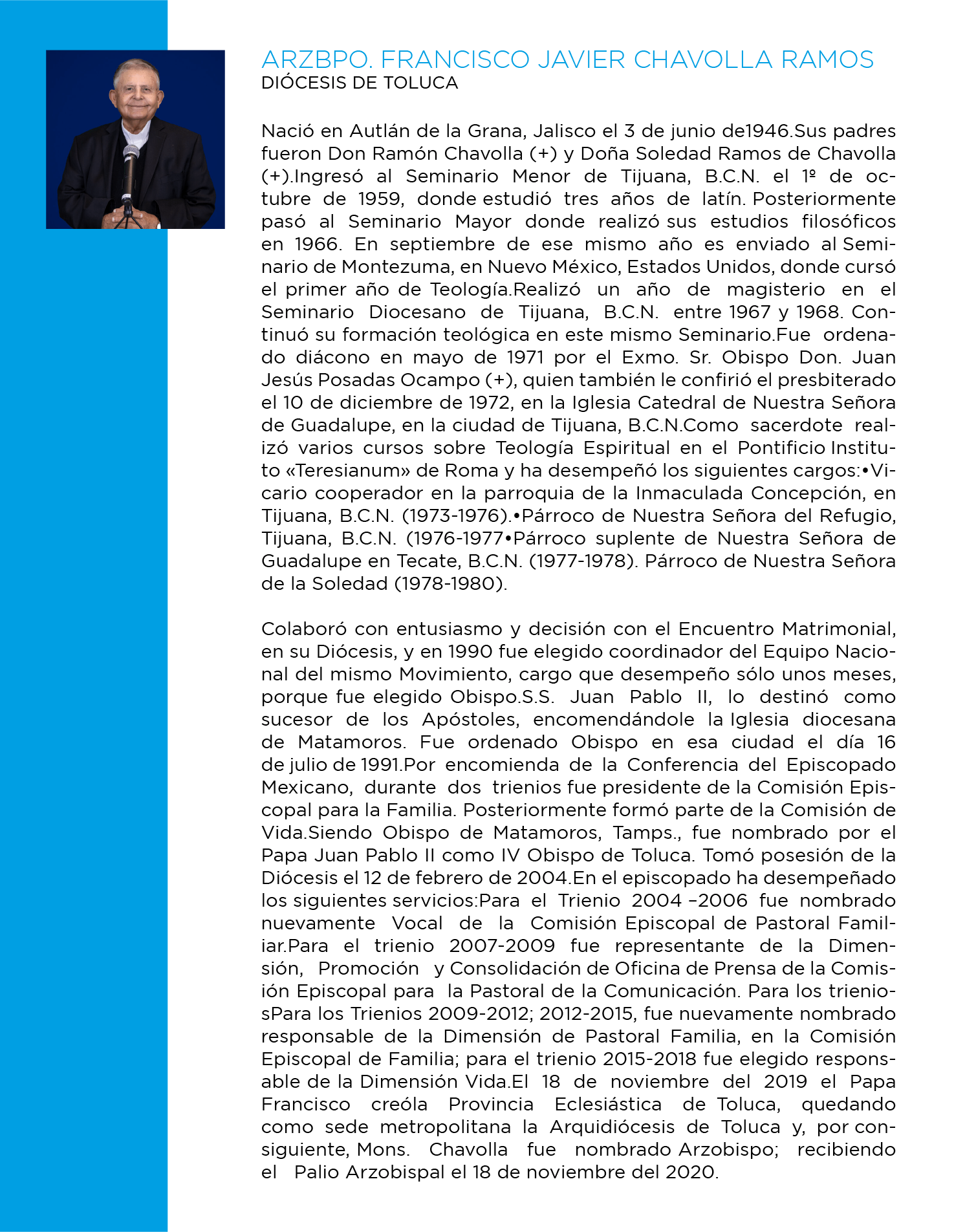 ARZBPO. FRANCISCO JAVIER CHAVOLLA RAMOS
DIÓCESIS DE TOLUCA

Nació en Autlán de la Grana, Jalisco el 3 de junio de1946.Sus padres fueron Don Ramón Chavolla (+) y Doña Soledad Ramos de Chavolla (+).Ingresó al Seminario Menor de Tijuana, B.C.N. el 1º de octubre de 1959, donde estudió tres años de latín. Posteriormente pasó al Seminario Mayor donde realizó sus estudios filosóficos en 1966. En septiembre de ese mismo año es enviado al Seminario de Montezuma, en Nuevo México, Estados Unidos, donde cursó el primer año de Teología.Realizó un año de magisterio en el Seminario Diocesano de Tijuana, B.C.N. entre 1967 y 1968. Continuó su formación teológica en este mismo Seminario.Fue ordenado diácono en mayo de 1971 por el Exmo. Sr. Obispo Don. Juan Jesús Posadas Ocampo (+), quien también le confirió el presbiterado el 10 de diciembre de 1972, en la Iglesia Catedral de Nuestra Señora de Guadalupe, en la ciudad de Tijuana, B.C.N.Como sacerdote realizó varios cursos sobre Teología Espiritual en el Pontificio Instituto «Teresianum» de Roma y ha desempeñó los siguientes cargos:•Vicario cooperador en la parroquia de la Inmaculada Concepción, en Tijuana, B.C.N. (1973-1976).•Párroco de Nuestra Señora del Refugio, Tijuana, B.C.N. (1976-1977•Párroco suplente de Nuestra Señora de Guadalupe en Tecate, B.C.N. (1977-1978). Párroco de Nuestra Señora de la Soledad (1978-1980).

Colaboró con entusiasmo y decisión con el Encuentro Matrimonial, en su Diócesis, y en 1990 fue elegido coordinador del Equipo Nacional del mismo Movimiento, cargo que desempeño sólo unos meses, porque fue elegido Obispo.S.S. Juan Pablo II, lo destinó como sucesor de los Apóstoles, encomendándole la Iglesia diocesana de Matamoros. Fue ordenado Obispo en esa ciudad el día 16 de julio de 1991.Por encomienda de la Conferencia del Episcopado Mexicano, durante dos trienios fue presidente de la Comisión Episcopal para la Familia. Posteriormente formó parte de la Comisión de Vida.Siendo Obispo de Matamoros, Tamps., fue nombrado por el Papa Juan Pablo II como IV Obispo de Toluca. Tomó posesión de la Diócesis el 12 de febrero de 2004.En el episcopado ha desempeñado los siguientes servicios:Para el Trienio 2004 –2006 fue nombrado nuevamente Vocal de la Comisión Episcopal de Pastoral Familiar.Para el trienio 2007-2009 fue representante de la Dimensión, Promoción y Consolidación de Oficina de Prensa de la Comisión Episcopal para la Pastoral de la Comunicación. Para los trieniosPara los Trienios 2009-2012; 2012-2015, fue nuevamente nombrado responsable de la Dimensión de Pastoral Familia, en la Comisión Episcopal de Familia; para el trienio 2015-2018 fue elegido responsable de la Dimensión Vida.El 18 de noviembre del 2019 el Papa Francisco creóla Provincia Eclesiástica de Toluca, quedando como sede metropolitana la Arquidiócesis de Toluca y, por consiguiente, Mons. Chavolla fue nombrado Arzobispo; recibiendo el Palio Arzobispal el 18 de noviembre del 2020.